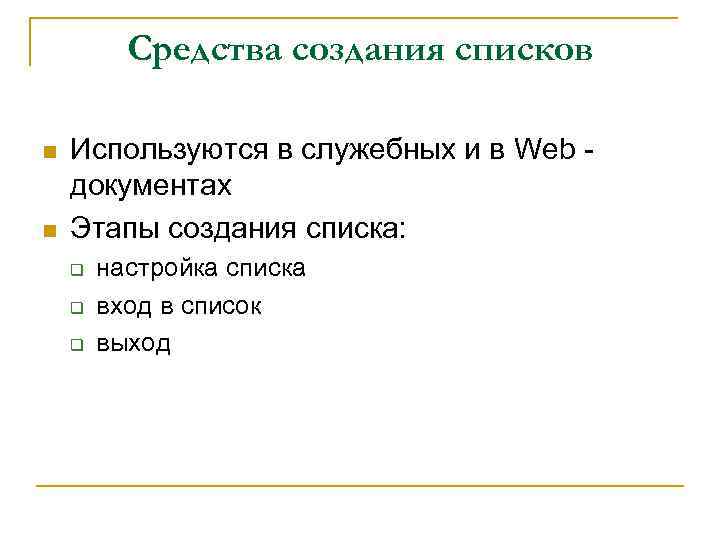 Средства создания списков

• Используются в служебных и в Web - документах
• Этапы создания списка:
☐ настройка списка
☐ вход в список
☐ выход